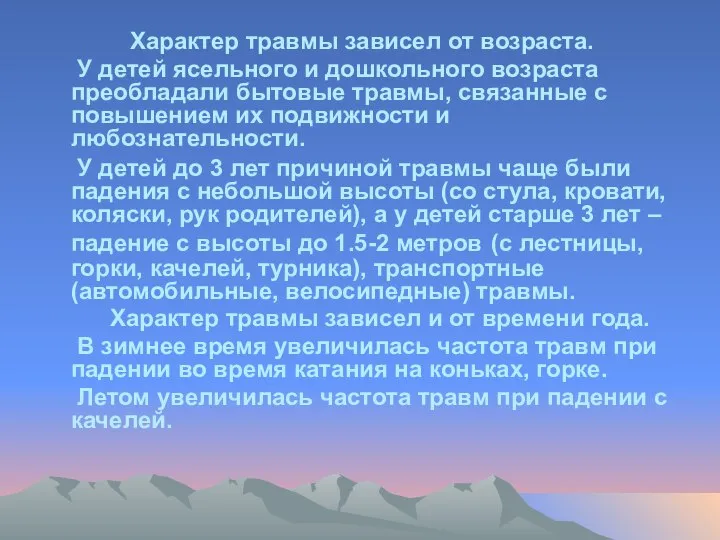 Характер травмы зависел от возраста.

У детей ясельного и дошкольного возраста преобладали бытовые травмы, связанные с повышением их подвижности и любознательности.

У детей до 3 лет причиной травмы чаще были падения с небольшой высоты (со стула, кровати, коляски, рук родителей), а у детей старше 3 лет – падение с высоты до 1.5-2 метров (с лестницы, горки, качелей, турника), транспортные (автомобильные, велосипедные) травмы.

Характер травмы зависел и от времени года.

В зимнее время увеличилась частота травм при падении во время катания на коньках, горке.

Летом увеличилась частота травм при падении с качелей.